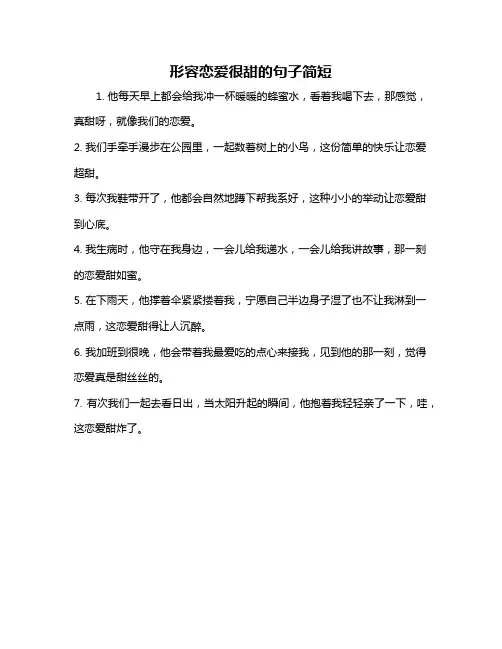 形容恋爱很甜的句子简短

1. 他每天早上都会给我冲一杯暖暖的蜂蜜水，看着我喝下去，那感觉，真甜呀，就像我们的恋爱。

2. 我们手牵手漫步在公园里，一起数着树上的小鸟，这份简单的快乐让恋爱超甜。

3. 每次我鞋带开了，他都会自然地蹲下帮我系好，这种小小的举动让恋爱甜到心底。

4. 我生病时，他守在我身边，一会儿给我递水，一会儿给我讲故事，那一刻的恋爱甜如蜜。

5. 在下雨天，他撑着伞紧紧搂着我，宁愿自己半边身子湿了也不让我淋到一点雨，这恋爱甜得让人沉醉。

6. 我加班到很晚，他会带着我最爱吃的点心来接我，见到他的那一刻，觉得恋爱真是甜丝丝的。

7. 有次我们一起去看日出，当太阳升起的瞬间，他抱着我轻轻亲了一下，哇，这恋爱甜炸了。